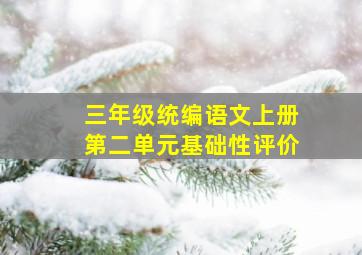 三年级统编语文上册
第二单元基础性评价